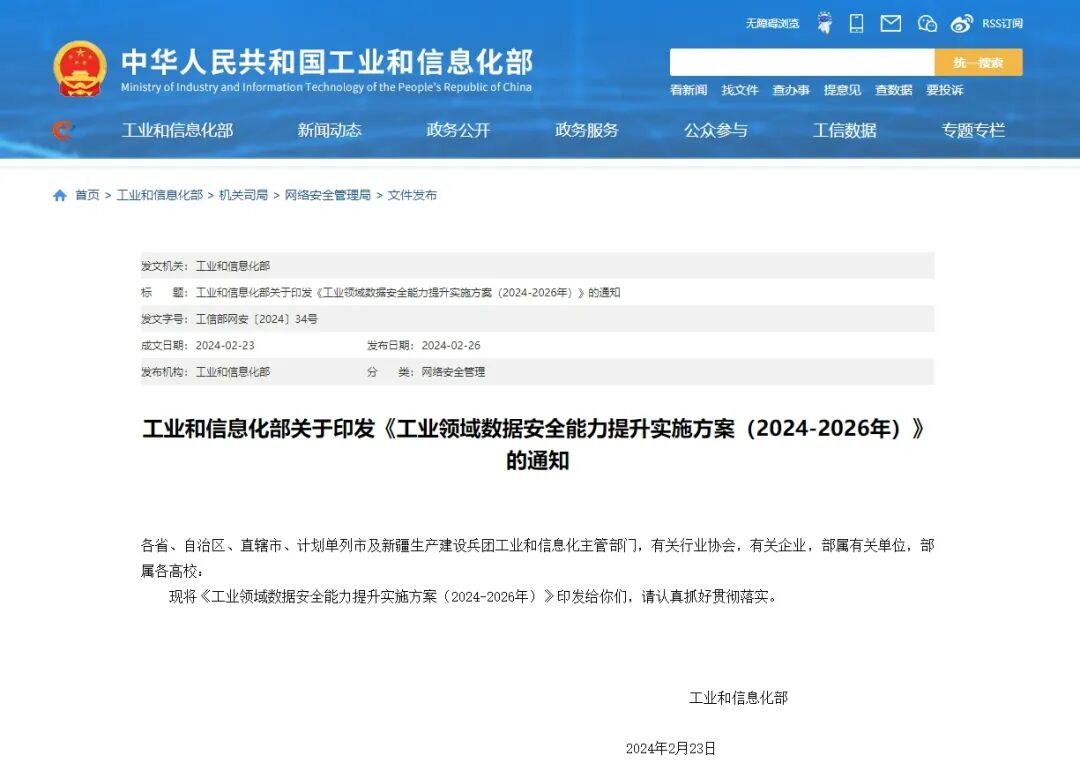 无障碍浏览 RSS订阅

中华人民共和国工业和信息化部
Ministry of Industry and Information Technology of the People's Republic of China

统一搜索

看新闻 找文件 查办事 提意见 查数据 要投诉

工业和信息化部 新闻动态 政务公开 政务服务 公众参与 工信数据 专题专栏

首页 > 工业和信息化部 > 机关司局 > 网络安全管理局 > 文件发布

发文机关：工业和信息化部
标　　题：工业和信息化部关于印发《工业领域数据安全能力提升实施方案（2024-2026年）》的通知
发文字号：工信部网安〔2024〕34号
成文日期：2024-02-23　　发布日期：2024-02-26
发布机构：工业和信息化部　　分　　类：网络安全管理

工业和信息化部关于印发《工业领域数据安全能力提升实施方案（2024-2026年）》的通知

各省、自治区、直辖市、计划单列市及新疆生产建设兵团工业和信息化主管部门，有关行业协会，有关企业，部属有关单位，部属各高校：

现将《工业领域数据安全能力提升实施方案（2024-2026年）》印发给你们，请认真抓好贯彻落实。

工业和信息化部

2024年2月23日